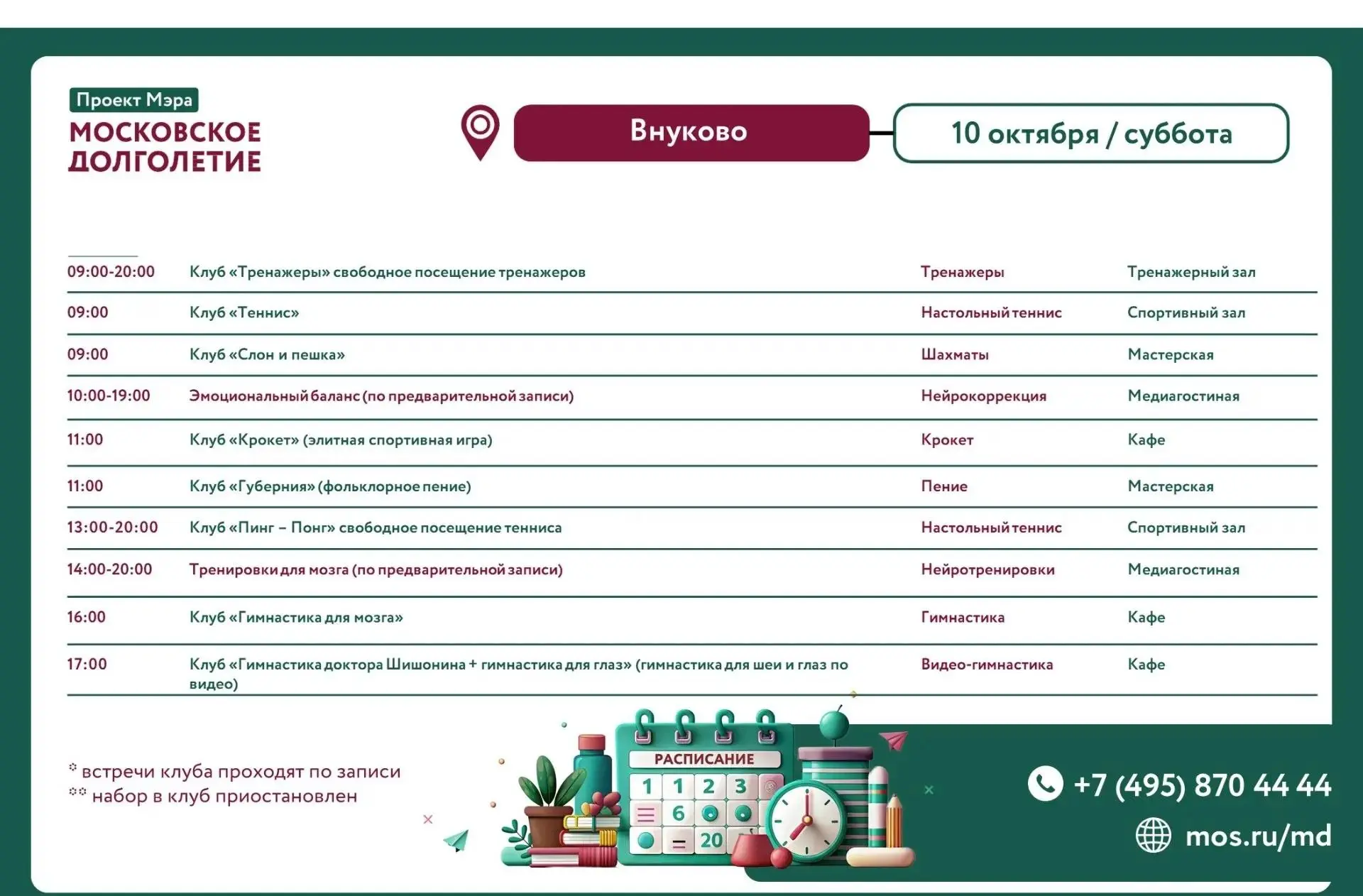 Проект Мэра
МОСКОВСКОЕ
ДОЛГОЛЕТИЕ

Внуково

10 октября / суббота

| 09:00-20:00 | Клуб «Тренажеры» свободное посещение тренажеров | Тренажеры | Тренажерный зал |
|---|---|---|---|
| 09:00 | Клуб «Теннис» | Настольный теннис | Спортивный зал |
| 09:00 | Клуб «Слон и пешка» | Шахматы | Мастерская |
| 10:00-19:00 | Эмоциональный баланс (по предварительной записи) | Нейрокоррекция | Медиагостиная |
| 11:00 | Клуб «Крокет» (элитная спортивная игра) | Крокет | Кафе |
| 11:00 | Клуб «Губерния» (фольклорное пение) | Пение | Мастерская |
| 13:00-20:00 | Клуб «Пинг – Понг» свободное посещение тенниса | Настольный теннис | Спортивный зал |
| 14:00-20:00 | Тренировки для мозга (по предварительной записи) | Нейротренировки | Медиагостиная |
| 16:00 | Клуб «Гимнастика для мозга» | Гимнастика | Кафе |
| 17:00 | Клуб «Гимнастика доктора Шишонина + гимнастика для глаз» (гимнастика для шеи и глаз по видео) | Видео-гимнастика | Кафе |

* встречи клуба проходят по записи
** набор в клуб приостановлен

РАСПИСАНИЕ
1 1 2 3
6
20

+7 (495) 870 44 44
mos.ru/md